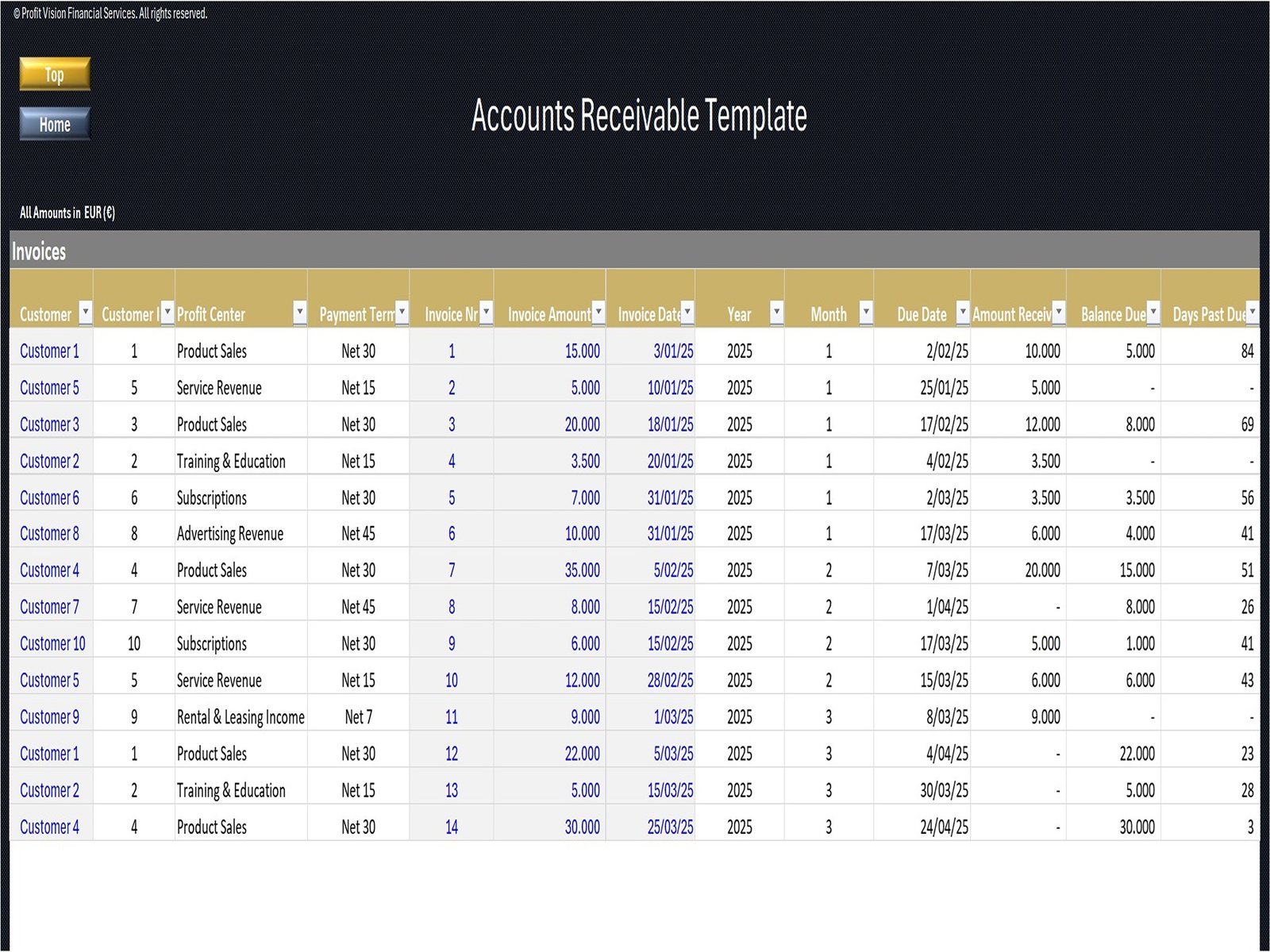 © Profit Vision Financial Services. All rights reserved.

Top

Home

Accounts Receivable Template

All Amounts in EUR (€)

Invoices

| Customer | Customer I | Profit Center | Payment Term | Invoice Nr | Invoice Amount | Invoice Date | Year | Month | Due Date | Amount Receiv | Balance Due | Days Past Due |
|---|---|---|---|---|---|---|---|---|---|---|---|---|
| Customer 1 | 1 | Product Sales | Net 30 | 1 | 15.000 | 3/01/25 | 2025 | 1 | 2/02/25 | 10.000 | 5.000 | 84 |
| Customer 5 | 5 | Service Revenue | Net 15 | 2 | 5.000 | 10/01/25 | 2025 | 1 | 25/01/25 | 5.000 | - | - |
| Customer 3 | 3 | Product Sales | Net 30 | 3 | 20.000 | 18/01/25 | 2025 | 1 | 17/02/25 | 12.000 | 8.000 | 69 |
| Customer 2 | 2 | Training & Education | Net 15 | 4 | 3.500 | 20/01/25 | 2025 | 1 | 4/02/25 | 3.500 | - | - |
| Customer 6 | 6 | Subscriptions | Net 30 | 5 | 7.000 | 31/01/25 | 2025 | 1 | 2/03/25 | 3.500 | 3.500 | 56 |
| Customer 8 | 8 | Advertising Revenue | Net 45 | 6 | 10.000 | 31/01/25 | 2025 | 1 | 17/03/25 | 6.000 | 4.000 | 41 |
| Customer 4 | 4 | Product Sales | Net 30 | 7 | 35.000 | 5/02/25 | 2025 | 2 | 7/03/25 | 20.000 | 15.000 | 51 |
| Customer 7 | 7 | Service Revenue | Net 45 | 8 | 8.000 | 15/02/25 | 2025 | 2 | 1/04/25 | - | 8.000 | 26 |
| Customer 10 | 10 | Subscriptions | Net 30 | 9 | 6.000 | 15/02/25 | 2025 | 2 | 17/03/25 | 5.000 | 1.000 | 41 |
| Customer 5 | 5 | Service Revenue | Net 15 | 10 | 12.000 | 28/02/25 | 2025 | 2 | 15/03/25 | 6.000 | 6.000 | 43 |
| Customer 9 | 9 | Rental & Leasing Income | Net 7 | 11 | 9.000 | 1/03/25 | 2025 | 3 | 8/03/25 | 9.000 | - | - |
| Customer 1 | 1 | Product Sales | Net 30 | 12 | 22.000 | 5/03/25 | 2025 | 3 | 4/04/25 | - | 22.000 | 23 |
| Customer 2 | 2 | Training & Education | Net 15 | 13 | 5.000 | 15/03/25 | 2025 | 3 | 30/03/25 | - | 5.000 | 28 |
| Customer 4 | 4 | Product Sales | Net 30 | 14 | 30.000 | 25/03/25 | 2025 | 3 | 24/04/25 | - | 30.000 | 3 |